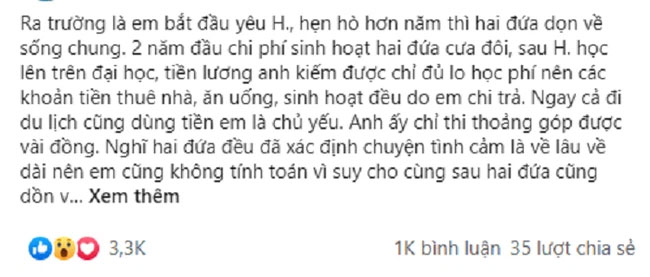 Ra trường là em bắt đầu yêu H., hẹn hò hơn năm thì hai đứa dọn về sống chung. 2 năm đầu chi phí sinh hoạt hai đứa cưa đôi, sau H. học lên trên đại học, tiền lương anh kiếm được chỉ đủ lo học phí nên các khoản tiền thuê nhà, ăn uống, sinh hoạt đều do em chi trả. Ngay cả đi du lịch cũng dùng tiền em là chủ yếu. Anh ấy chỉ thi thoảng góp được vài đồng. Nghĩ hai đứa đều đã xác định chuyện tình cảm là về lâu về dài nên em cũng không tính toán vì suy cho cùng sau hai đứa cũng dồn v... Xem thêm

3,3K

1K bình luận 35 lượt chia sẻ